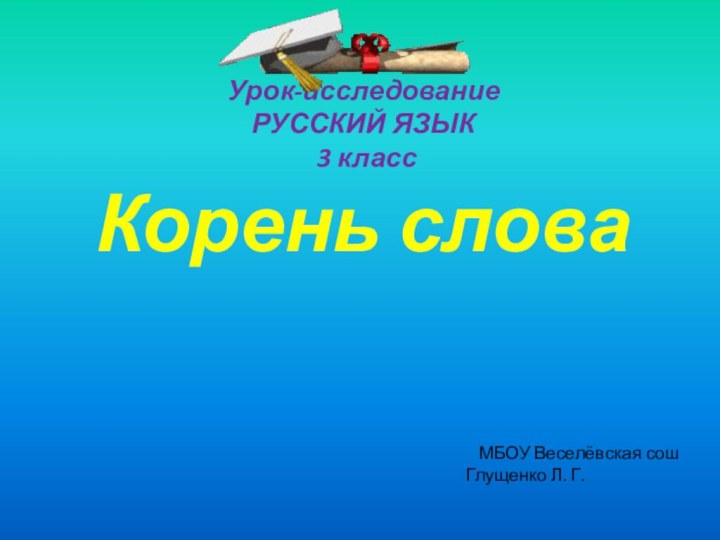 Урок-исследование
РУССКИЙ ЯЗЫК
3 класс

Корень слова

МБОУ Веселёвская сош
Глущенко Л. Г.